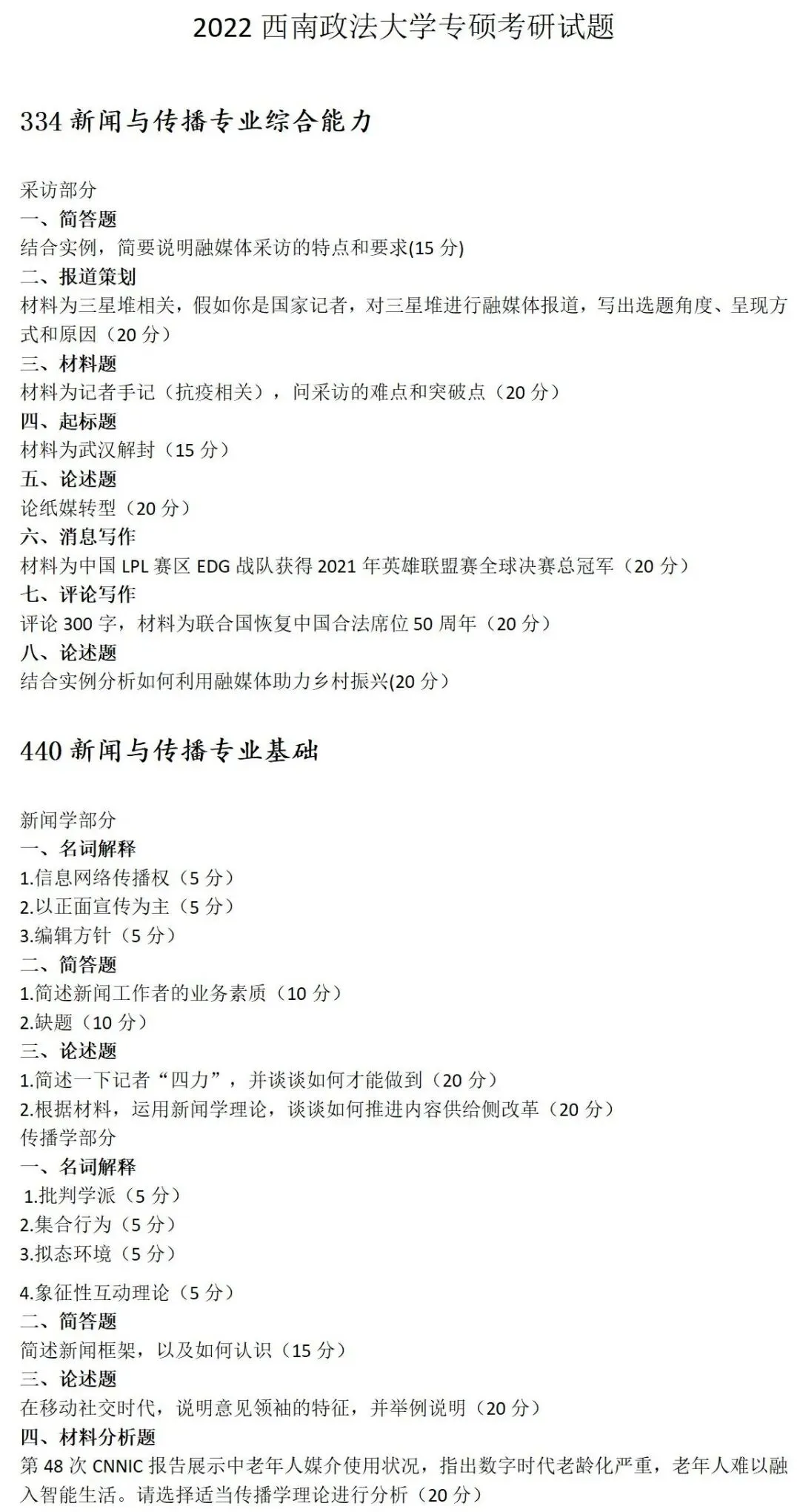 2022西南政法大学专硕考研试题

334新闻与传播专业综合能力

采访部分
一、简答题
结合实例，简要说明融媒体采访的特点和要求(15分)
二、报道策划
材料为三星堆相关，假如你是国家记者，对三星堆进行融媒体报道，写出选题角度、呈现方式和原因（20分）
三、材料题
材料为记者手记（抗疫相关），问采访的难点和突破点（20分）
四、起标题
材料为武汉解封（15分）
五、论述题
论纸媒转型（20分）
六、消息写作
材料为中国LPL赛区EDG战队获得2021年英雄联盟赛全球决赛总冠军（20分）
七、评论写作
评论300字，材料为联合国恢复中国合法席位50周年（20分）
八、论述题
结合实例分析如何利用融媒体助力乡村振兴(20分）

440新闻与传播专业基础

新闻学部分
一、名词解释
1.信息网络传播权（5分）
2.以正面宣传为主（5分）
3.编辑方针（5分）
二、简答题
1.简述新闻工作者的业务素质（10分）
2.缺题（10分）
三、论述题
1.简述一下记者“四力”，并谈谈如何才能做到（20分）
2.根据材料，运用新闻学理论，谈谈如何推进内容供给侧改革（20分）
传播学部分
一、名词解释
1.批判学派（5分）
2.集合行为（5分）
3.拟态环境（5分）
4.象征性互动理论（5分）
二、简答题
简述新闻框架，以及如何认识（15分）
三、论述题
在移动社交时代，说明意见领袖的特征，并举例说明（20分）
四、材料分析题
第48次CNNIC报告展示中老年人媒介使用状况，指出数字时代老龄化严重，老年人难以融入智能生活。请选择适当传播学理论进行分析（20分）